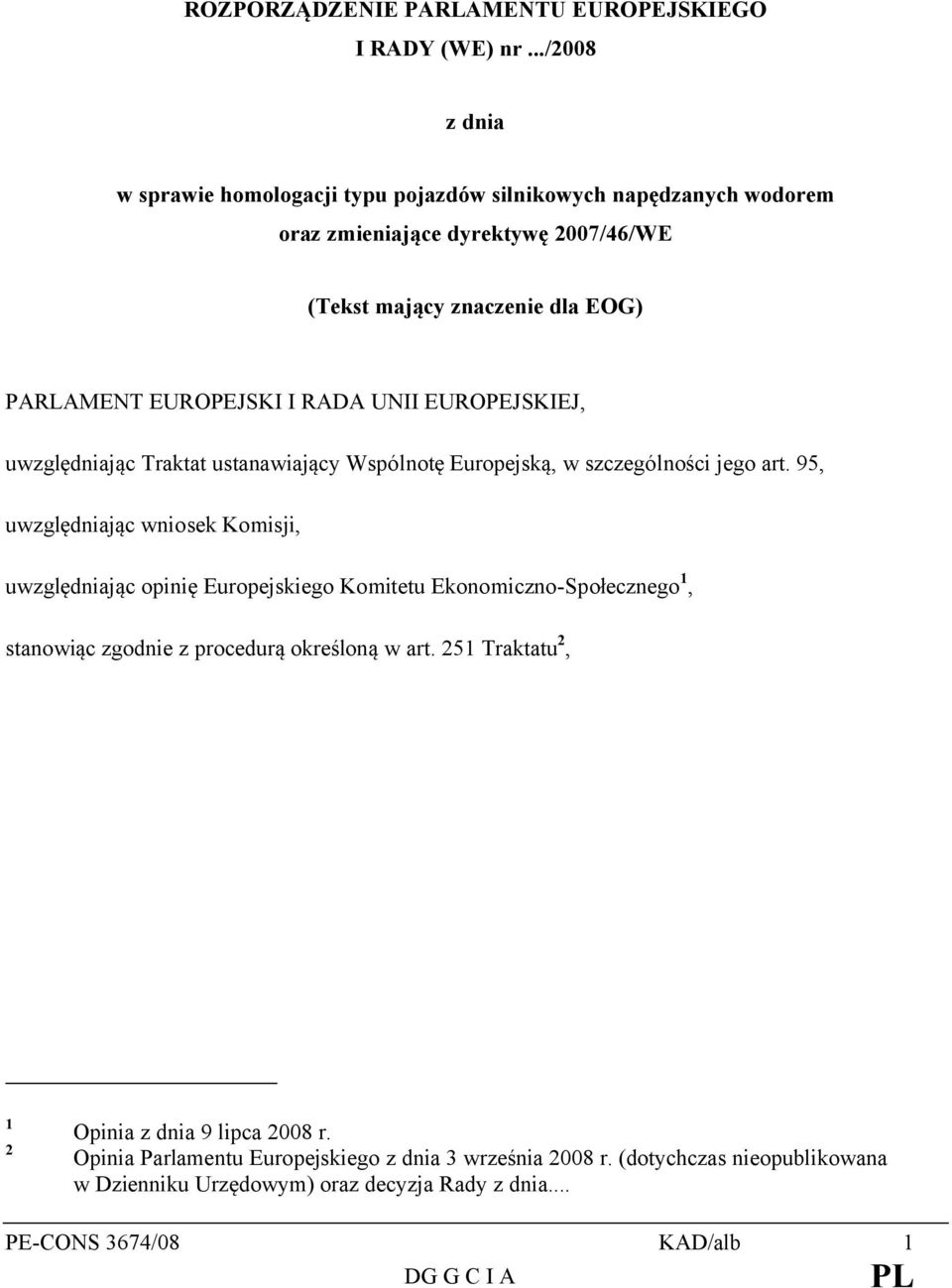 ROZPORZĄDZENIE PARLAMENTU EUROPEJSKIEGO I RADY (WE) nr .../2008

z dnia

w sprawie homologacji typu pojazdów silnikowych napędzanych wodorem oraz zmieniające dyrektywę 2007/46/WE

(Tekst mający znaczenie dla EOG)

PARLAMENT EUROPEJSKI I RADA UNII EUROPEJSKIEJ,

uwzględniając Traktat ustanawiający Wspólnotę Europejską, w szczególności jego art. 95,

uwzględniając wniosek Komisji,

uwzględniając opinię Europejskiego Komitetu Ekonomiczno-Społecznego$^1$,

stanowiąc zgodnie z procedurą określoną w art. 251 Traktatu$^2$,

$^1$ Opinia z dnia 9 lipca 2008 r.
$^2$ Opinia Parlamentu Europejskiego z dnia 3 września 2008 r. (dotychczas nieopublikowana w Dzienniku Urzędowym) oraz decyzja Rady z dnia....

PE-CONS 3674/08 KAD/alb 1
DG G C I A PL